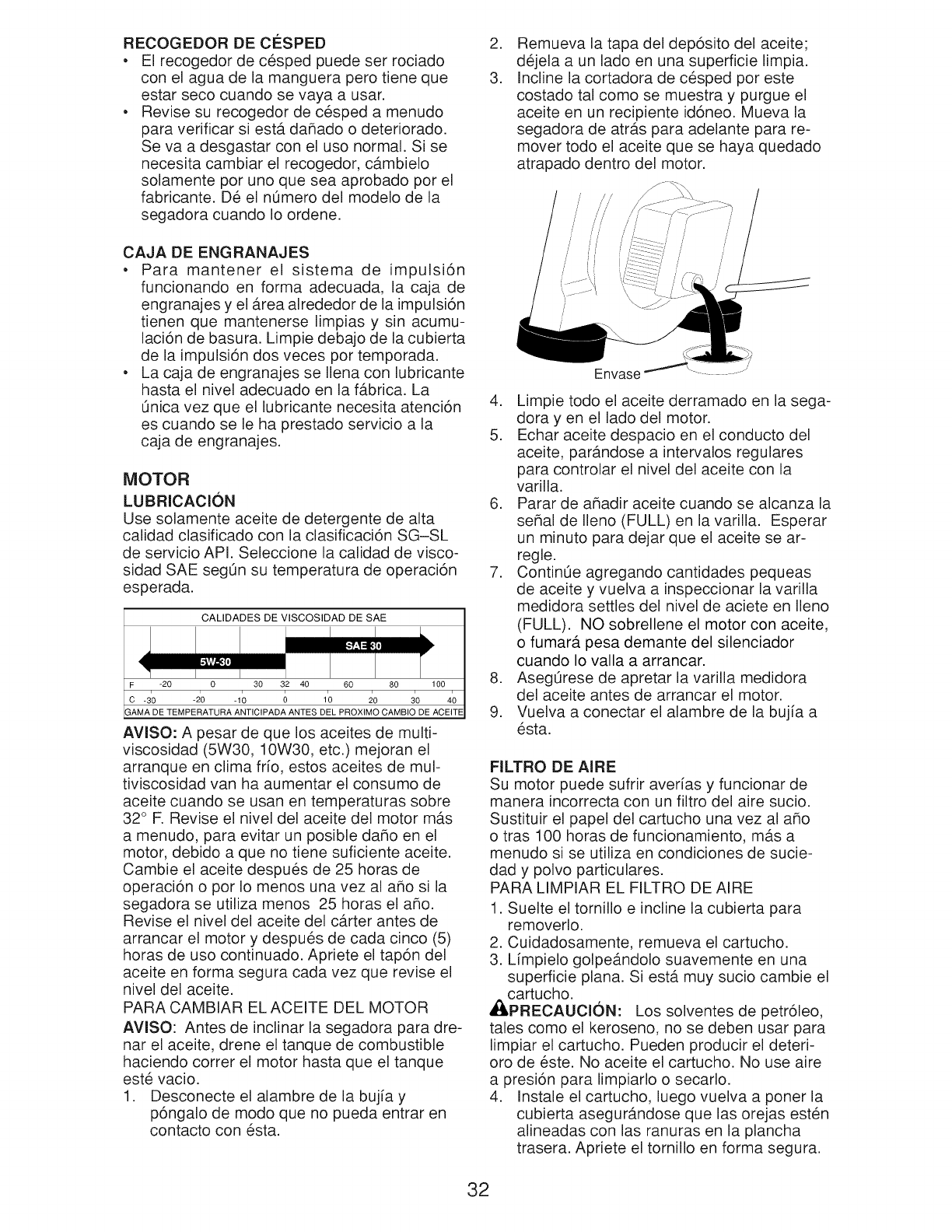 RECOGEDOR DE CÉSPED
• El recogedor de césped puede ser rociado con el agua de la manguera pero tiene que estar seco cuando se vaya a usar.
• Revise su recogedor de césped a menudo para verificar si está dañado o deteriorado. Se va a desgastar con el uso normal. Si se necesita cambiar el recogedor, cámbielo solamente por uno que sea aprobado por el fabricante. Dé el número del modelo de la segadora cuando lo ordene.

CAJA DE ENGRANAJES
• Para mantener el sistema de impulsión funcionando en forma adecuada, la caja de engranajes y el área alrededor de la impulsión tienen que mantenerse limpias y sin acumulación de basura. Limpie debajo de la cubierta de la impulsión dos veces por temporada.
• La caja de engranajes se llena con lubricante hasta el nivel adecuado en la fábrica. La única vez que el lubricante necesita atención es cuando se le ha prestado servicio a la caja de engranajes.

MOTOR
LUBRICACIÓN
Use solamente aceite de detergente de alta calidad clasificado con la clasificación SG–SL de servicio API. Seleccione la calidad de viscosidad SAE según su temperatura de operación esperada.

CALIDADES DE VISCOSIDAD DE SAE
SAE 30
5W-30
F -20 0 30 32 40 60 80 100
C -30 -20 -10 0 10 20 30 40
GAMA DE TEMPERATURA ANTICIPADA ANTES DEL PROXIMO CAMBIO DE ACEITE

AVISO: A pesar de que los aceites de multiviscosidad (5W30, 10W30, etc.) mejoran el arranque en clima frío, estos aceites de multiviscosidad van ha aumentar el consumo de aceite cuando se usan en temperaturas sobre 32° F. Revise el nivel del aceite del motor más a menudo, para evitar un posible daño en el motor, debido a que no tiene suficiente aceite. Cambie el aceite después de 25 horas de operación o por lo menos una vez al año si la segadora se utiliza menos 25 horas el año. Revise el nivel del aceite del cárter antes de arrancar el motor y después de cada cinco (5) horas de uso continuado. Apriete el tapón del aceite en forma segura cada vez que revise el nivel del aceite.
PARA CAMBIAR EL ACEITE DEL MOTOR
AVISO: Antes de inclinar la segadora para drenar el aceite, drene el tanque de combustible haciendo correr el motor hasta que el tanque esté vacio.
1. Desconecte el alambre de la bujía y póngalo de modo que no pueda entrar en contacto con ésta.
2. Remueva la tapa del depósito del aceite; déjela a un lado en una superficie limpia.
3. Incline la cortadora de césped por este costado tal como se muestra y purgue el aceite en un recipiente idóneo. Mueva la segadora de atrás para adelante para remover todo el aceite que se haya quedado atrapado dentro del motor.

Envase

4. Limpie todo el aceite derramado en la segadora y en el lado del motor.
5. Echar aceite despacio en el conducto del aceite, parándose a intervalos regulares para controlar el nivel del aceite con la varilla.
6. Parar de añadir aceite cuando se alcanza la señal de lleno (FULL) en la varilla. Esperar un minuto para dejar que el aceite se arregle.
7. Continúe agregando cantidades pequeas de aceite y vuelva a inspeccionar la varilla medidora settles del nivel de aciete en lleno (FULL). NO sobrellene el motor con aceite, o fumará pesa demante del silenciador cuando lo valla a arrancar.
8. Asegúrese de apretar la varilla medidora del aceite antes de arrancar el motor.
9. Vuelva a conectar el alambre de la bujía a ésta.

FILTRO DE AIRE
Su motor puede sufrir averías y funcionar de manera incorrecta con un filtro del aire sucio. Sustituir el papel del cartucho una vez al año o tras 100 horas de funcionamiento, más a menudo si se utiliza en condiciones de suciedad y polvo particulares.
PARA LIMPIAR EL FILTRO DE AIRE
1. Suelte el tornillo e incline la cubierta para removerlo.
2. Cuidadosamente, remueva el cartucho.
3. Límpielo golpeándolo suavemente en una superficie plana. Si está muy sucio cambie el cartucho.
PRECAUCIÓN: Los solventes de petróleo, tales como el keroseno, no se deben usar para limpiar el cartucho. Pueden producir el deterioro de éste. No aceite el cartucho. No use aire a presión para limpiarlo o secarlo.
4. Instale el cartucho, luego vuelva a poner la cubierta asegurándose que las orejas estén alineadas con las ranuras en la plancha trasera. Apriete el tornillo en forma segura.

32